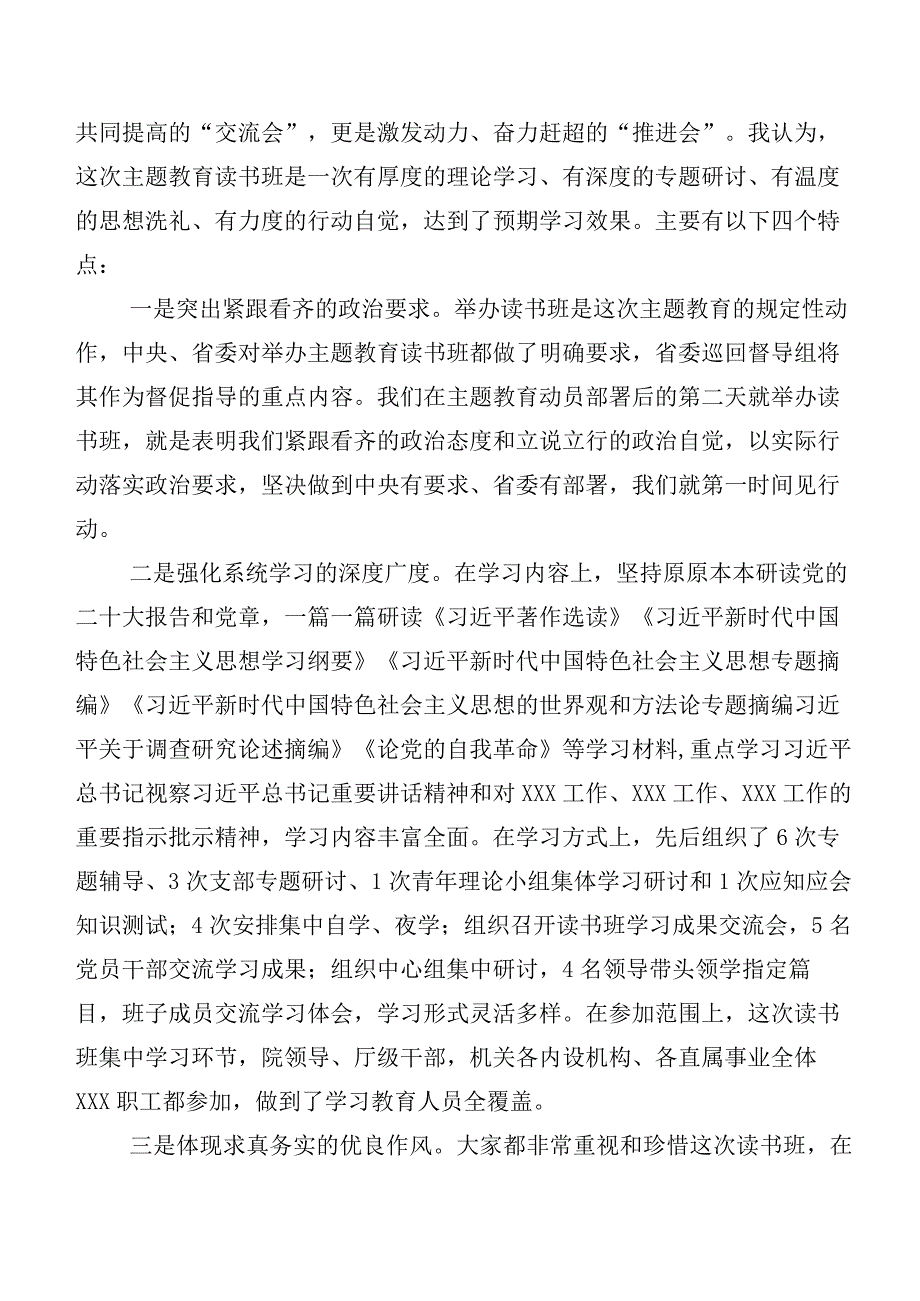 共同提高的“交流会”，更是激发动力、奋力赶超的“推进会”。我认为，这次主题教育读书班是一次有厚度的理论学习、有深度的专题研讨、有温度的思想洗礼、有力度的行动自觉，达到了预期学习效果。主要有以下四个特点：

一是突出紧跟看齐的政治要求。举办读书班是这次主题教育的规定性动作，中央、省委对举办主题教育读书班都做了明确要求，省委巡回督导组将其作为督促指导的重点内容。我们在主题教育动员部署后的第二天就举办读书班，就是表明我们紧跟看齐的政治态度和立说立行的政治自觉，以实际行动落实政治要求，坚决做到中央有要求、省委有部署，我们就第一时间见行动。

二是强化系统学习的深度广度。在学习内容上，坚持原原本本研读党的二十大报告和党章，一篇一篇研读《习近平著作选读》《习近平新时代中国特色社会主义思想学习纲要》《习近平新时代中国特色社会主义思想专题摘编》《习近平新时代中国特色社会主义思想的世界观和方法论专题摘编习近平关于调查研究论述摘编》《论党的自我革命》等学习材料,重点学习习近平总书记视察习近平总书记重要讲话精神和对XXX工作、XXX工作、XXX工作的重要指示批示精神，学习内容丰富全面。在学习方式上，先后组织了6次专题辅导、3次支部专题研讨、1次青年理论小组集体学习研讨和1次应知应会知识测试；4次安排集中自学、夜学；组织召开读书班学习成果交流会，5名党员干部交流学习成果；组织中心组集中研讨，4名领导带头领学指定篇目，班子成员交流学习体会，学习形式灵活多样。在参加范围上，这次读书班集中学习环节，院领导、厅级干部，机关各内设机构、各直属事业全体XXX职工都参加，做到了学习教育人员全覆盖。

三是体现求真务实的优良作风。大家都非常重视和珍惜这次读书班，在